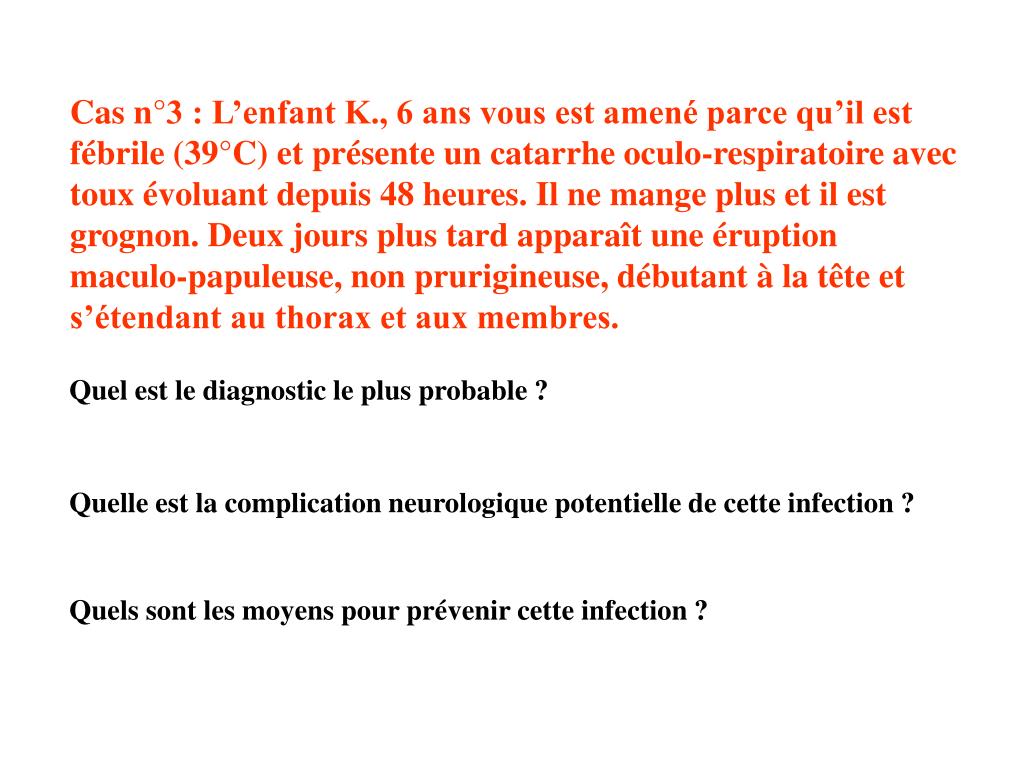 Cas n°3 : L’enfant K., 6 ans vous est amené parce qu’il est fébrile (39°C) et présente un catarrhe oculo-respiratoire avec toux évoluant depuis 48 heures. Il ne mange plus et il est grognon. Deux jours plus tard apparaît une éruption maculo-papuleuse, non prurigineuse, débutant à la tête et s’étendant au thorax et aux membres.

Quel est le diagnostic le plus probable ?

Quelle est la complication neurologique potentielle de cette infection ?

Quels sont les moyens pour prévenir cette infection ?